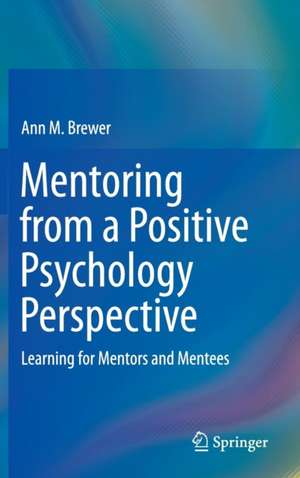 Ann M. Brewer

Mentoring from a Positive Psychology Perspective

Learning for Mentors and Mentees

Springer